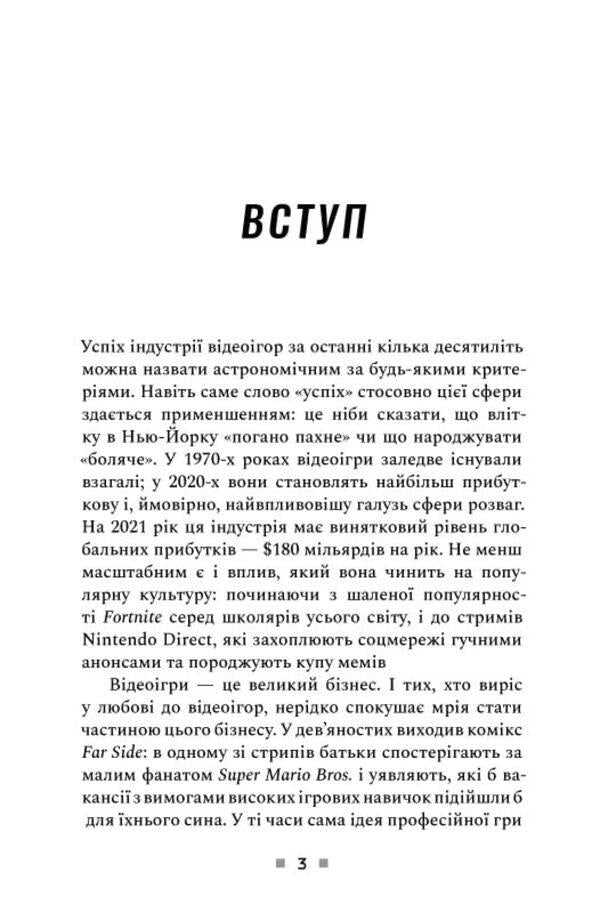 ВСТУП

Успіх індустрії відеоігор за останні кілька десятиліть можна назвати астрономічним за будь-якими критеріями. Навіть саме слово «успіх» стосовно цієї сфери здається применшенням: це ніби сказати, що влітку в Нью-Йорку «погано пахне» чи що народжувати «боляче». У 1970-х роках відеоігри заледве існували взагалі; у 2020-х вони становлять найбільш прибуткову і, ймовірно, найвпливовішу галузь сфери розваг. На 2021 рік ця індустрія має винятковий рівень глобальних прибутків — $180 мільярдів на рік. Не менш масштабним є і вплив, який вона чинить на популярну культуру: починаючи з шаленої популярності Fortnite серед школярів усього світу, і до стримів Nintendo Direct, які захоплюють соцмережі гучними анонсами та породжують купу мемів

Відеоігри — це великий бізнес. І тих, хто виріс у любові до відеоігор, нерідко спокушає мрія стати частиною цього бізнесу. У дев'яностих виходив комікс Far Side: в одному зі стрипів батьки спостерігають за малим фанатом Super Mario Bros. і уявляють, які б вакансії з вимогами високих ігрових навичок підійшли б для їхнього сина. У ті часи сама ідея професійної гри

3